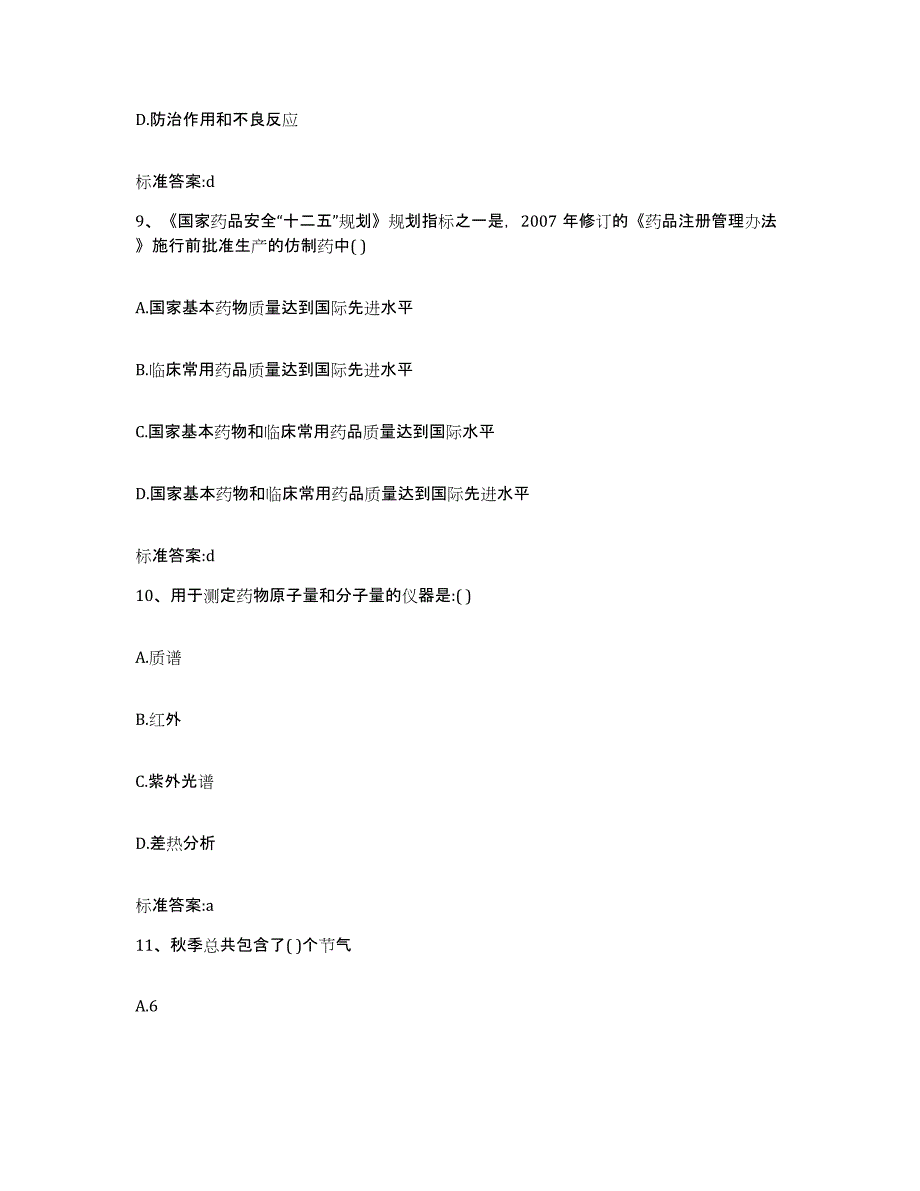 D.防治作用和不良反应

标准答案:d

9、《国家药品安全“十二五”规划》规划指标之一是，2007 年修订的《药品注册管理办法》施行前批准生产的仿制药中( )

A.国家基本药物质量达到国际先进水平

B.临床常用药品质量达到国际先进水平

C.国家基本药物和临床常用药品质量达到国际水平

D.国家基本药物和临床常用药品质量达到国际先进水平

标准答案:d

10、用于测定药物原子量和分子量的仪器是:( )

A.质谱

B.红外

C.紫外光谱

D.差热分析

标准答案:a

11、秋季总共包含了( )个节气

A.6